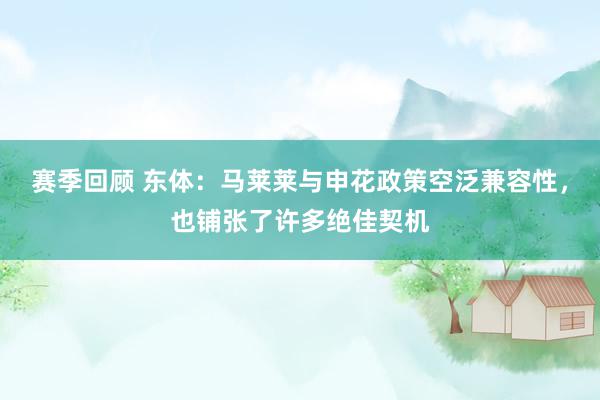 赛季回顾 东体：马莱莱与申花政策空泛兼容性，也铺张了许多绝佳契机